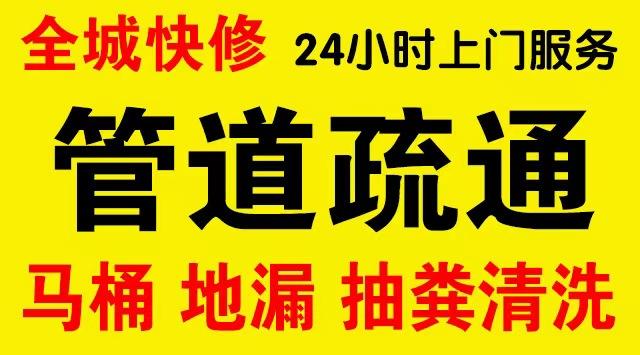 全城快修 24小时上门服务

管道疏通

马桶 地漏 抽粪清洗